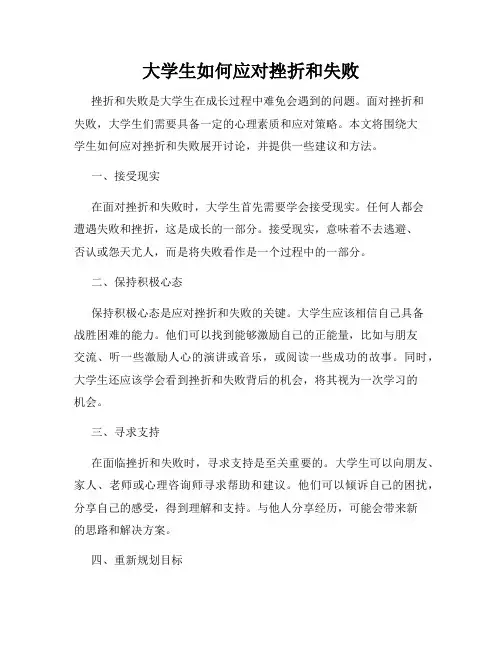 大学生如何应对挫折和失败

挫折和失败是大学生在成长过程中难免会遇到的问题。面对挫折和失败，大学生们需要具备一定的心理素质和应对策略。本文将围绕大学生如何应对挫折和失败展开讨论，并提供一些建议和方法。

一、接受现实

在面对挫折和失败时，大学生首先需要学会接受现实。任何人都会遭遇失败和挫折，这是成长的一部分。接受现实，意味着不去逃避、否认或怨天尤人，而是将失败看作是一个过程中的一部分。

二、保持积极心态

保持积极心态是应对挫折和失败的关键。大学生应该相信自己具备战胜困难的能力。他们可以找到能够激励自己的正能量，比如与朋友交流、听一些激励人心的演讲或音乐，或阅读一些成功的故事。同时，大学生还应该学会看到挫折和失败背后的机会，将其视为一次学习的机会。

三、寻求支持

在面临挫折和失败时，寻求支持是至关重要的。大学生可以向朋友、家人、老师或心理咨询师寻求帮助和建议。他们可以倾诉自己的困扰，分享自己的感受，得到理解和支持。与他人分享经历，可能会带来新的思路和解决方案。

四、重新规划目标